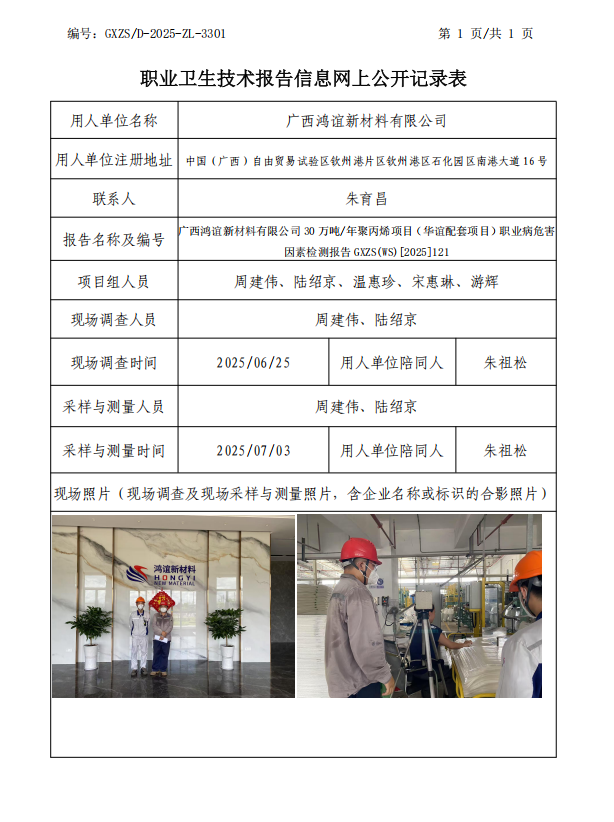 编号：GXZS/D-2025-ZL-3301

第 1 页/共 1 页

职业卫生技术报告信息网上公开记录表

| 用人单位名称 | 广西鸿谊新材料有限公司 | | |
|---|---|---|---|
| 用人单位注册地址 | 中国（广西）自由贸易试验区钦州港片区钦州港区石化园区南港大道16号 | | |
| 联系人 | 朱育昌 | | |
| 报告名称及编号 | 广西鸿谊新材料有限公司30万吨/年聚丙烯项目（华谊配套项目）职业病危害因素检测报告 GXZS(WS)[2025]121 | | |
| 项目组人员 | 周建伟、陆绍京、温惠珍、宋惠琳、游辉 | | |
| 现场调查人员 | 周建伟、陆绍京 | | |
| 现场调查时间 | 2025/06/25 | 用人单位陪同人 | 朱祖松 |
| 采样与测量人员 | 周建伟、陆绍京 | | |
| 采样与测量时间 | 2025/07/03 | 用人单位陪同人 | 朱祖松 |

现场照片（现场调查及现场采样与测量照片，含企业名称或标识的合影照片）

鸿谊新材料
HONGYI
NEW MATERIAL